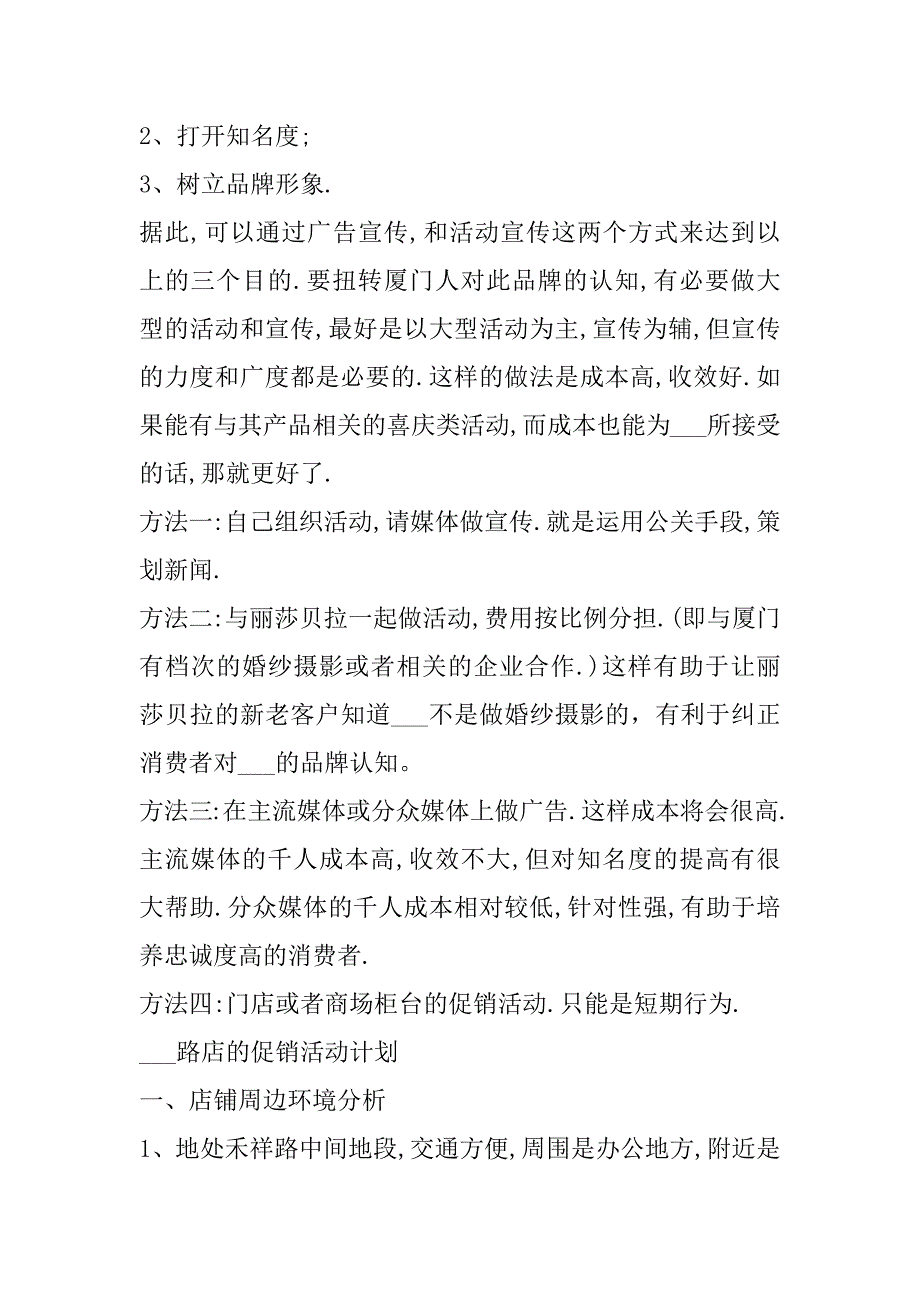 2、打开知名度;

3、树立品牌形象.

据此,可以通过广告宣传,和活动宣传这两个方式来达到以上的三个目的.要扭转厦门人对此品牌的认知,有必要做大型的活动和宣传,最好是以大型活动为主,宣传为辅,但宣传的力度和广度都是必要的.这样的做法是成本高,收效好.如果能有与其产品相关的喜庆类活动,而成本也能为___所接受的话,那就更好了.

方法一:自己组织活动,请媒体做宣传.就是运用公关手段,策划新闻.

方法二:与丽莎贝拉一起做活动,费用按比例分担.(即与厦门有档次的婚纱摄影或者相关的企业合作.)这样有助于让丽莎贝拉的新老客户知道___不是做婚纱摄影的,有利于纠正消费者对___的品牌认知。

方法三:在主流媒体或分众媒体上做广告.这样成本将会很高.主流媒体的千人成本高,收效不大,但对知名度的提高有很大帮助.分众媒体的千人成本相对较低,针对性强,有助于培养忠诚度高的消费者.

方法四:门店或者商场柜台的促销活动.只能是短期行为.

___路店的促销活动计划

一、店铺周边环境分析

1、地处禾祥路中间地段,交通方便,周围是办公地方,附近是